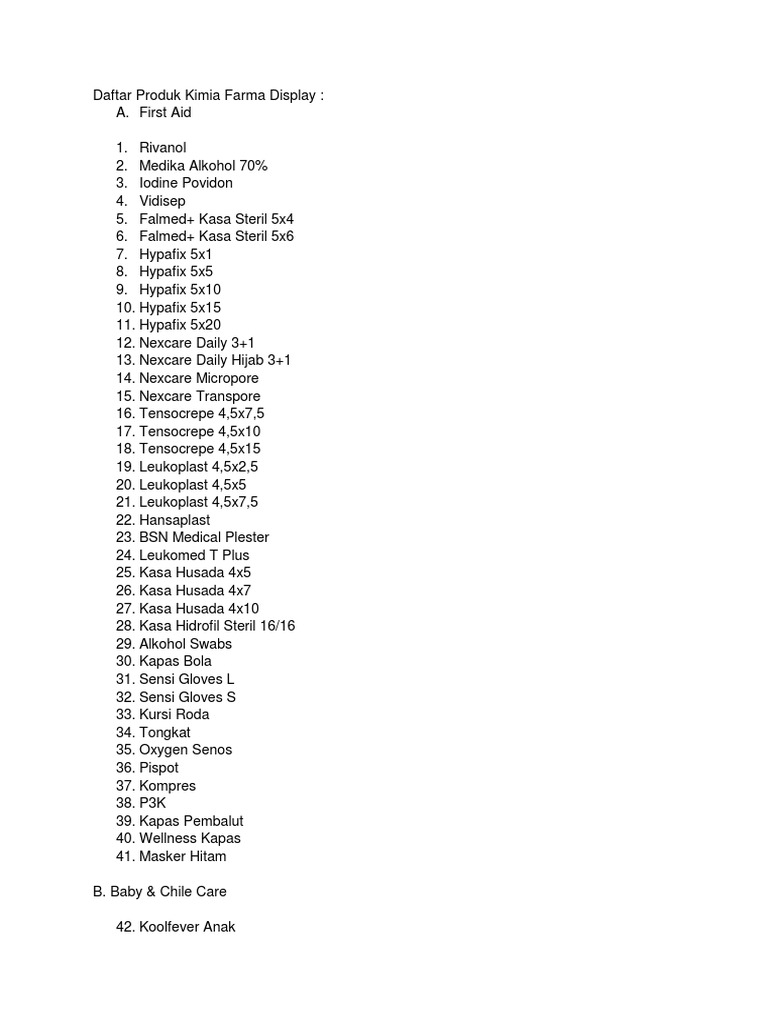 Daftar Produk Kimia Farma Display :
A. First Aid

1. Rivanol
2. Medika Alkohol 70%
3. Iodine Povidon
4. Vidisep
5. Falmed+ Kasa Steril 5x4
6. Falmed+ Kasa Steril 5x6
7. Hypafix 5x1
8. Hypafix 5x5
9. Hypafix 5x10
10. Hypafix 5x15
11. Hypafix 5x20
12. Nexcare Daily 3+1
13. Nexcare Daily Hijab 3+1
14. Nexcare Micropore
15. Nexcare Transpore
16. Tensocrepe 4,5x7,5
17. Tensocrepe 4,5x10
18. Tensocrepe 4,5x15
19. Leukoplast 4,5x2,5
20. Leukoplast 4,5x5
21. Leukoplast 4,5x7,5
22. Hansaplast
23. BSN Medical Plester
24. Leukomed T Plus
25. Kasa Husada 4x5
26. Kasa Husada 4x7
27. Kasa Husada 4x10
28. Kasa Hidrofil Steril 16/16
29. Alkohol Swabs
30. Kapas Bola
31. Sensi Gloves L
32. Sensi Gloves S
33. Kursi Roda
34. Tongkat
35. Oxygen Senos
36. Pispot
37. Kompres
38. P3K
39. Kapas Pembalut
40. Wellness Kapas
41. Masker Hitam

B. Baby & Chile Care

42. Koolfever Anak